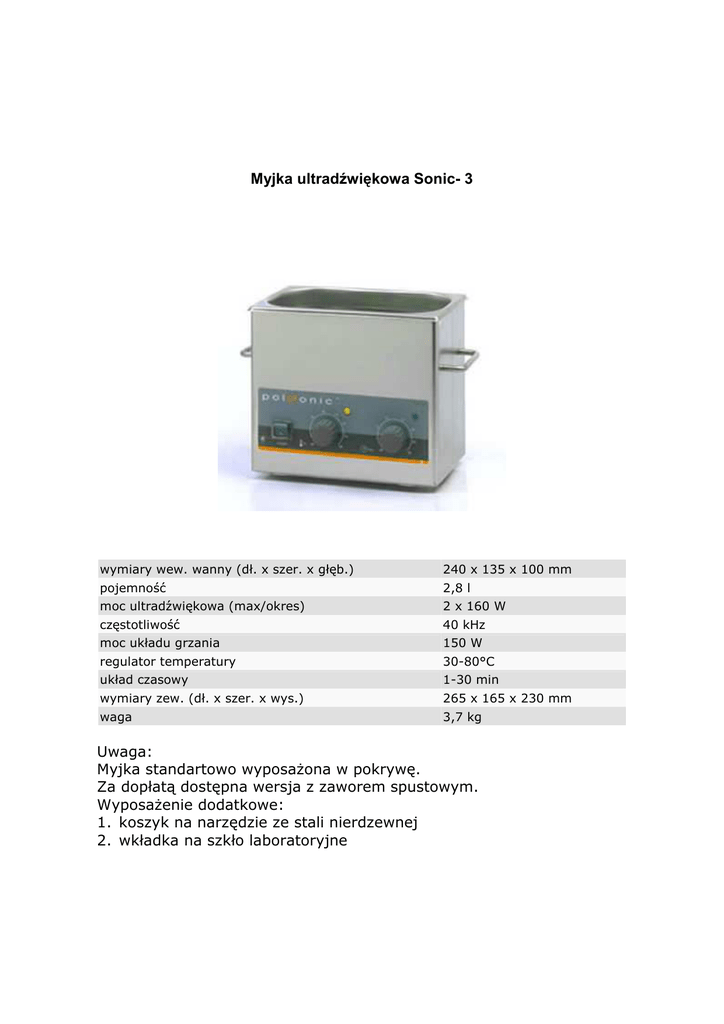 Myjka ultradźwiękowa Sonic- 3

polsonic

| wymiary wew. wanny (dł. x szer. x głęb.) | 240 x 135 x 100 mm |
|---|---|
| pojemność | 2,8 l |
| moc ultradźwiękowa (max/okres) | 2 x 160 W |
| częstotliwość | 40 kHz |
| moc układu grzania | 150 W |
| regulator temperatury | 30-80°C |
| układ czasowy | 1-30 min |
| wymiary zew. (dł. x szer. x wys.) | 265 x 165 x 230 mm |
| waga | 3,7 kg |

Uwaga:
Myjka standartowo wyposażona w pokrywę.
Za dopłatą dostępna wersja z zaworem spustowym.
Wyposażenie dodatkowe:
1. koszyk na narzędzie ze stali nierdzewnej
2. wkładka na szkło laboratoryjne